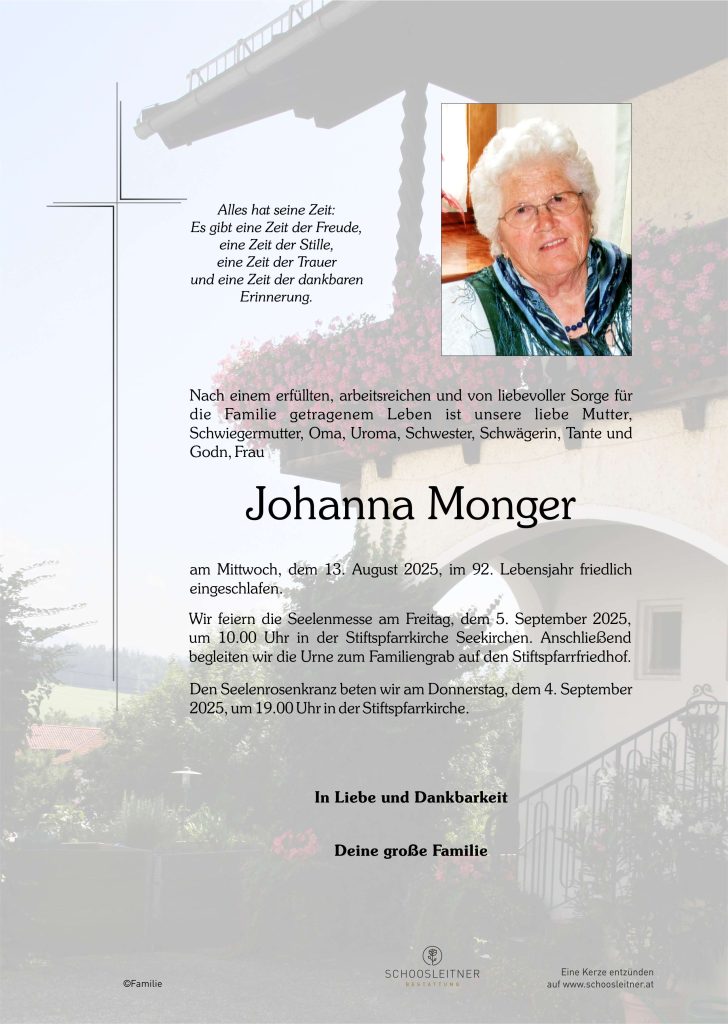 Alles hat seine Zeit:
Es gibt eine Zeit der Freude,
eine Zeit der Stille,
eine Zeit der Trauer
und eine Zeit der dankbaren
Erinnerung.

Nach einem erfüllten, arbeitsreichen und von liebevoller Sorge für die Familie getragenem Leben ist unsere liebe Mutter, Schwiegermutter, Oma, Uroma, Schwester, Schwägerin, Tante und Godn, Frau

Johanna Monger

am Mittwoch, dem 13. August 2025, im 92. Lebensjahr friedlich eingeschlafen.

Wir feiern die Seelenmesse am Freitag, dem 5. September 2025, um 10.00 Uhr in der Stiftspfarrkirche Seekirchen. Anschließend begleiten wir die Urne zum Familiengrab auf den Stiftspfarrfriedhof.

Den Seelenrosenkranz beten wir am Donnerstag, dem 4. September 2025, um 19.00 Uhr in der Stiftspfarrkirche.

In Liebe und Dankbarkeit

Deine große Familie

©Familie

SCHOOSLEITNER
BESTATTUNG

Eine Kerze entzünden
auf www.schoosleitner.at